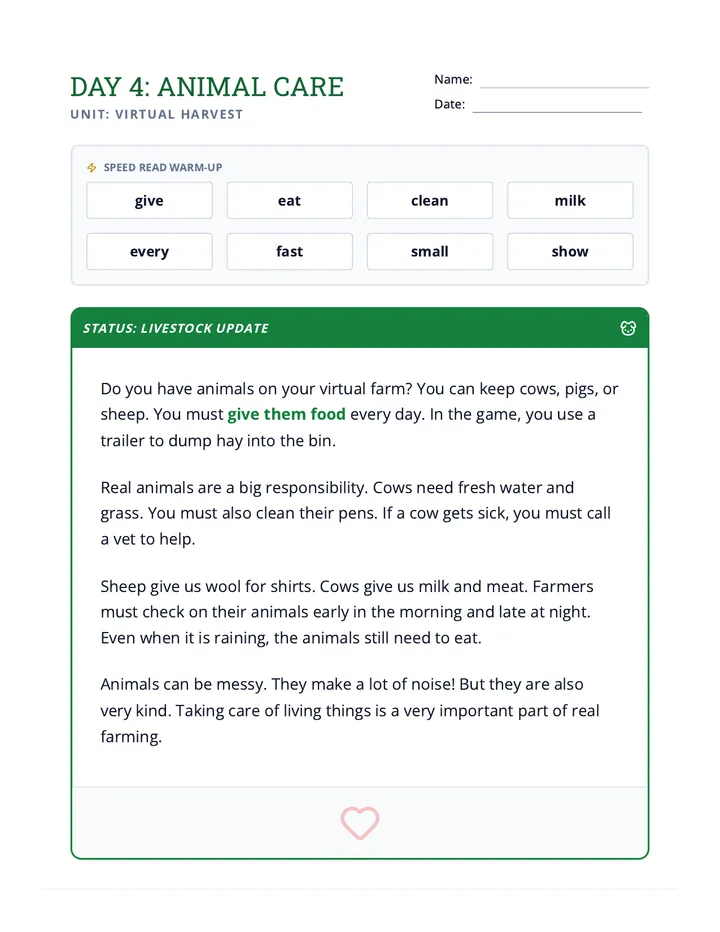 DAY 4: ANIMAL CARE
UNIT: VIRTUAL HARVEST

Name: ____
Date: ____

SPEED READ WARM-UP

give
eat
clean
milk
every
fast
small
show

STATUS: LIVESTOCK UPDATE

Do you have animals on your virtual farm? You can keep cows, pigs, or sheep. You must give them food every day. In the game, you use a trailer to dump hay into the bin.

Real animals are a big responsibility. Cows need fresh water and grass. You must also clean their pens. If a cow gets sick, you must call a vet to help.

Sheep give us wool for shirts. Cows give us milk and meat. Farmers must check on their animals early in the morning and late at night. Even when it is raining, the animals still need to eat.

Animals can be messy. They make a lot of noise! But they are also very kind. Taking care of living things is a very important part of real farming.